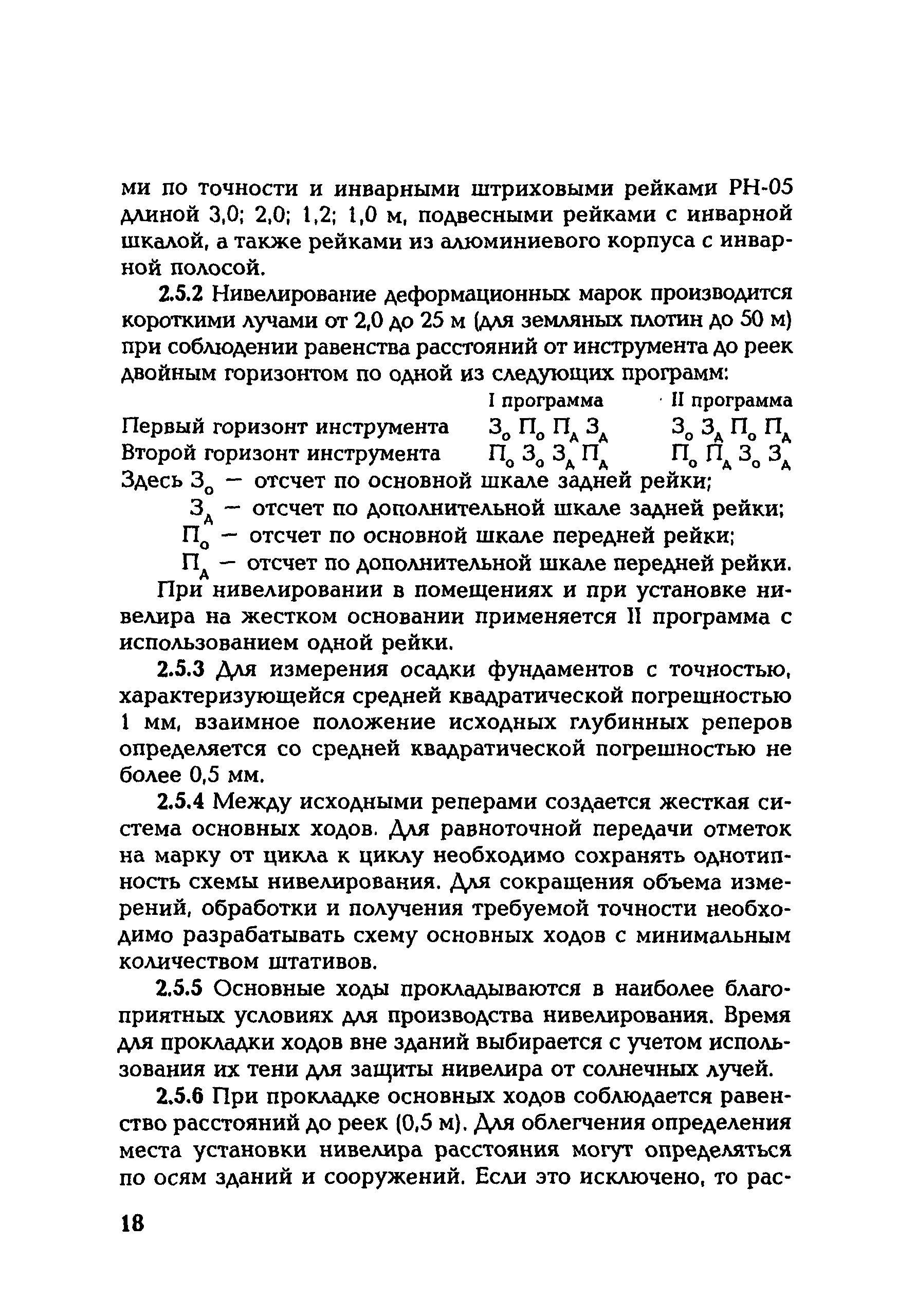 ми по точности и инварными штриховыми рейками РН-05 длиной 3,0; 2,0; 1,2; 1,0 м, подвесными рейками с инварной шкалой, а также рейками из алюминиевого корпуса с инварной полосой.

2.5.2 Нивелирование деформационных марок производится короткими лучами от 2,0 до 25 м (для земляных плотин до 50 м) при соблюдении равенства расстояний от инструмента до реек двойным горизонтом по одной из следующих программ:

| | I программа | II программа |
|---|---|---|
| Первый горизонт инструмента | $З_о$ $П_о$ $П_д$ $З_д$ | $З_о$ $З_д$ $П_о$ $П_д$ |
| Второй горизонт инструмента | $П_о$ $З_о$ $З_д$ $П_д$ | $П_о$ $П_д$ $З_о$ $З_д$ |

Здесь $З_о$ — отсчет по основной шкале задней рейки;

$З_д$ — отсчет по дополнительной шкале задней рейки;

$П_о$ — отсчет по основной шкале передней рейки;

$П_д$ — отсчет по дополнительной шкале передней рейки.

При нивелировании в помещениях и при установке нивелира на жестком основании применяется II программа с использованием одной рейки.

2.5.3 Для измерения осадки фундаментов с точностью, характеризующейся средней квадратической погрешностью 1 мм, взаимное положение исходных глубинных реперов определяется со средней квадратической погрешностью не более 0,5 мм.

2.5.4 Между исходными реперами создается жесткая система основных ходов. Для равноточной передачи отметок на марку от цикла к циклу необходимо сохранять однотипность схемы нивелирования. Для сокращения объема измерений, обработки и получения требуемой точности необходимо разрабатывать схему основных ходов с минимальным количеством штативов.

2.5.5 Основные ходы прокладываются в наиболее благоприятных условиях для производства нивелирования. Время для прокладки ходов вне зданий выбирается с учетом использования их тени для защиты нивелира от солнечных лучей.

2.5.6 При прокладке основных ходов соблюдается равенство расстояний до реек (0,5 м). Для облегчения определения места установки нивелира расстояния могут определяться по осям зданий и сооружений. Если это исключено, то рас-

18